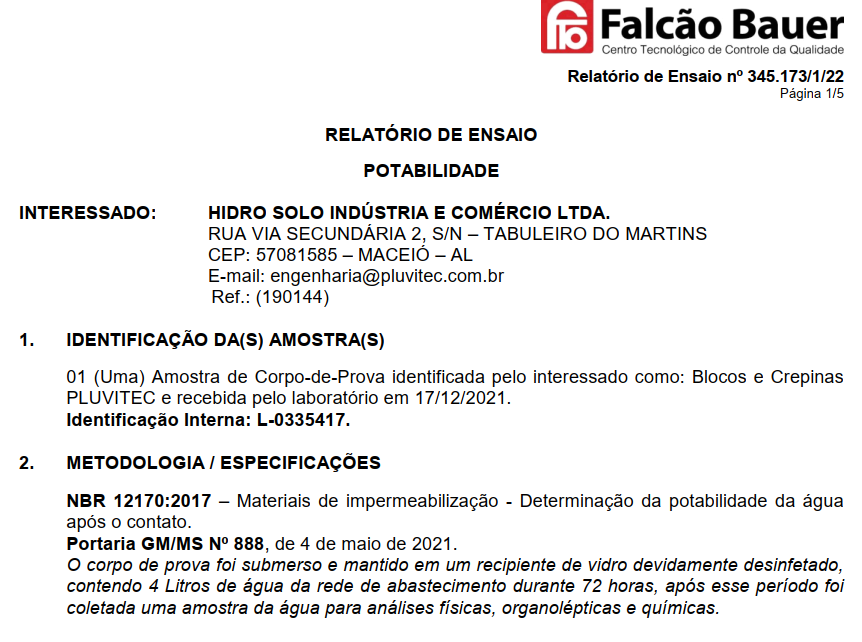 Falcão Bauer
Centro Tecnológico de Controle da Qualidade

Relatório de Ensaio nº 345.173/1/22
Página 1/5

RELATÓRIO DE ENSAIO

POTABILIDADE

INTERESSADO: HIDRO SOLO INDÚSTRIA E COMÉRCIO LTDA.
RUA VIA SECUNDÁRIA 2, S/N – TABULEIRO DO MARTINS
CEP: 57081585 – MACEIÓ – AL
E-mail: engenharia@pluvitec.com.br
Ref.: (190144)

1. IDENTIFICAÇÃO DA(S) AMOSTRA(S)

01 (Uma) Amostra de Corpo-de-Prova identificada pelo interessado como: Blocos e Crepinas PLUVITEC e recebida pelo laboratório em 17/12/2021.
Identificação Interna: L-0335417.

2. METODOLOGIA / ESPECIFICAÇÕES

NBR 12170:2017 – Materiais de impermeabilização - Determinação da potabilidade da água após o contato.
Portaria GM/MS Nº 888, de 4 de maio de 2021.
O corpo de prova foi submerso e mantido em um recipiente de vidro devidamente desinfetado, contendo 4 Litros de água da rede de abastecimento durante 72 horas, após esse período foi coletada uma amostra da água para análises físicas, organolépticas e químicas.